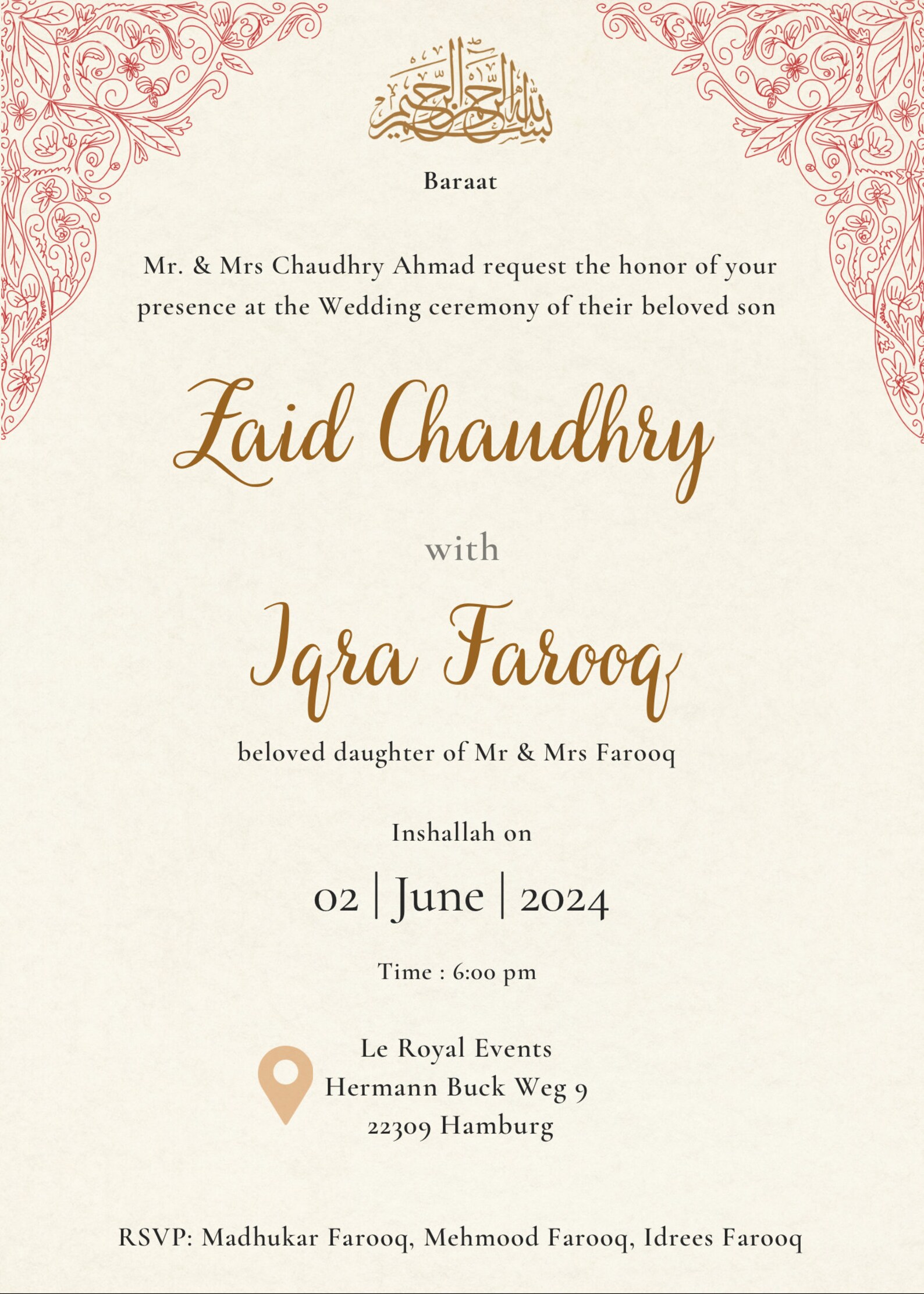 بسم الله الرحمن الرحيم

Baraat

Mr. & Mrs Chaudhry Ahmad request the honor of your presence at the Wedding ceremony of their beloved son

Zaid Chaudhry

with

Iqra Farooq

beloved daughter of Mr & Mrs Farooq

Inshallah on

02 | June | 2024

Time : 6:00 pm

Le Royal Events
Hermann Buck Weg 9
22309 Hamburg

RSVP: Madhukar Farooq, Mehmood Farooq, Idrees Farooq